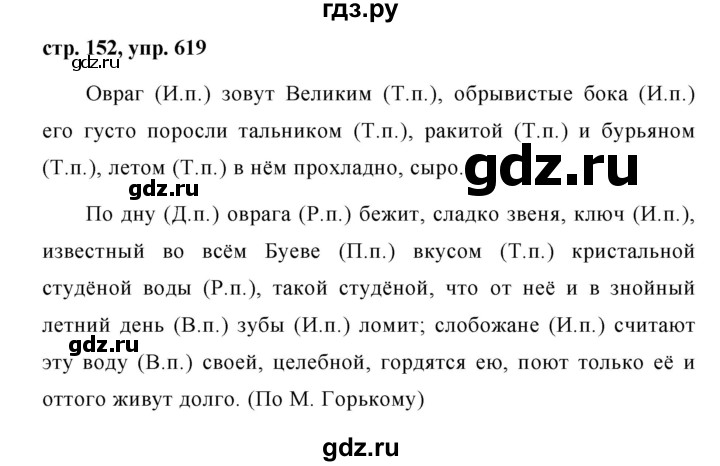 гдз.ру

стр. 152, упр. 619

gdz.ru

Овраг (И.п.) зовут Великим (Т.п.), обрывистые бока (И.п.) его густо поросли тальником (Т.п.), ракитой (Т.п.) и бурьяном (Т.п.), летом (Т.п.) в нём прохладно, сыро.

gdz.ru

gdz.ru

По дну (Д.п.) оврага (Р.п.) бежит, сладко звеня, ключ (И.п.), известный во всём Буеве (П.п.) вкусом (Т.п.) кристальной студёной воды (Р.п.), такой студёной, что от неё и в знойный летний день (В.п.) зубы (И.п.) ломит; слобожане (И.п.) считают эту воду (В.п.) своей, целебной, гордятся ею, поют только её и оттого живут долго. (По М. Горькому)

gdz.ru

gdz.ru